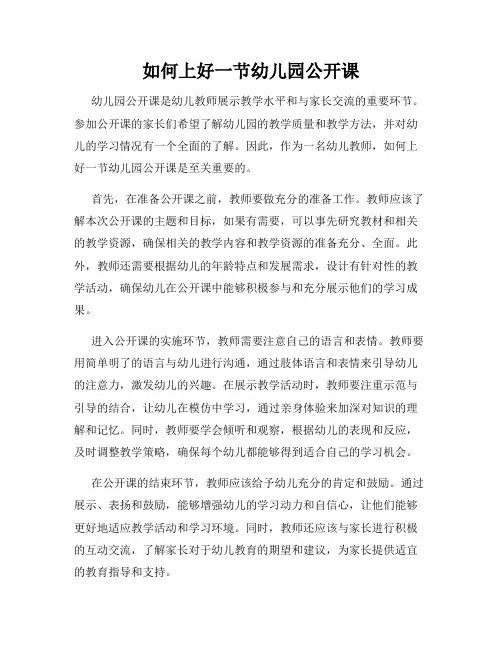 如何上好一节幼儿园公开课

幼儿园公开课是幼儿教师展示教学水平和与家长交流的重要环节。参加公开课的家长们希望了解幼儿园的教学质量和教学方法，并对幼儿的学习情况有一个全面的了解。因此，作为一名幼儿教师，如何上好一节幼儿园公开课是至关重要的。

首先，在准备公开课之前，教师要做充分的准备工作。教师应该了解本次公开课的主题和目标，如果有需要，可以事先研究教材和相关的教学资源，确保相关的教学内容和教学资源的准备充分、全面。此外，教师还需要根据幼儿的年龄特点和发展需求，设计有针对性的教学活动，确保幼儿在公开课中能够积极参与和充分展示他们的学习成果。

进入公开课的实施环节，教师需要注意自己的语言和表情。教师要用简单明了的语言与幼儿进行沟通，通过肢体语言和表情来引导幼儿的注意力，激发幼儿的兴趣。在展示教学活动时，教师要注重示范与引导的结合，让幼儿在模仿中学习，通过亲身体验来加深对知识的理解和记忆。同时，教师要学会倾听和观察，根据幼儿的表现和反应，及时调整教学策略，确保每个幼儿都能够得到适合自己的学习机会。

在公开课的结束环节，教师应该给予幼儿充分的肯定和鼓励。通过展示、表扬和鼓励，能够增强幼儿的学习动力和自信心，让他们能够更好地适应教学活动和学习环境。同时，教师还应该与家长进行积极的互动交流，了解家长对于幼儿教育的期望和建议，为家长提供适宜的教育指导和支持。